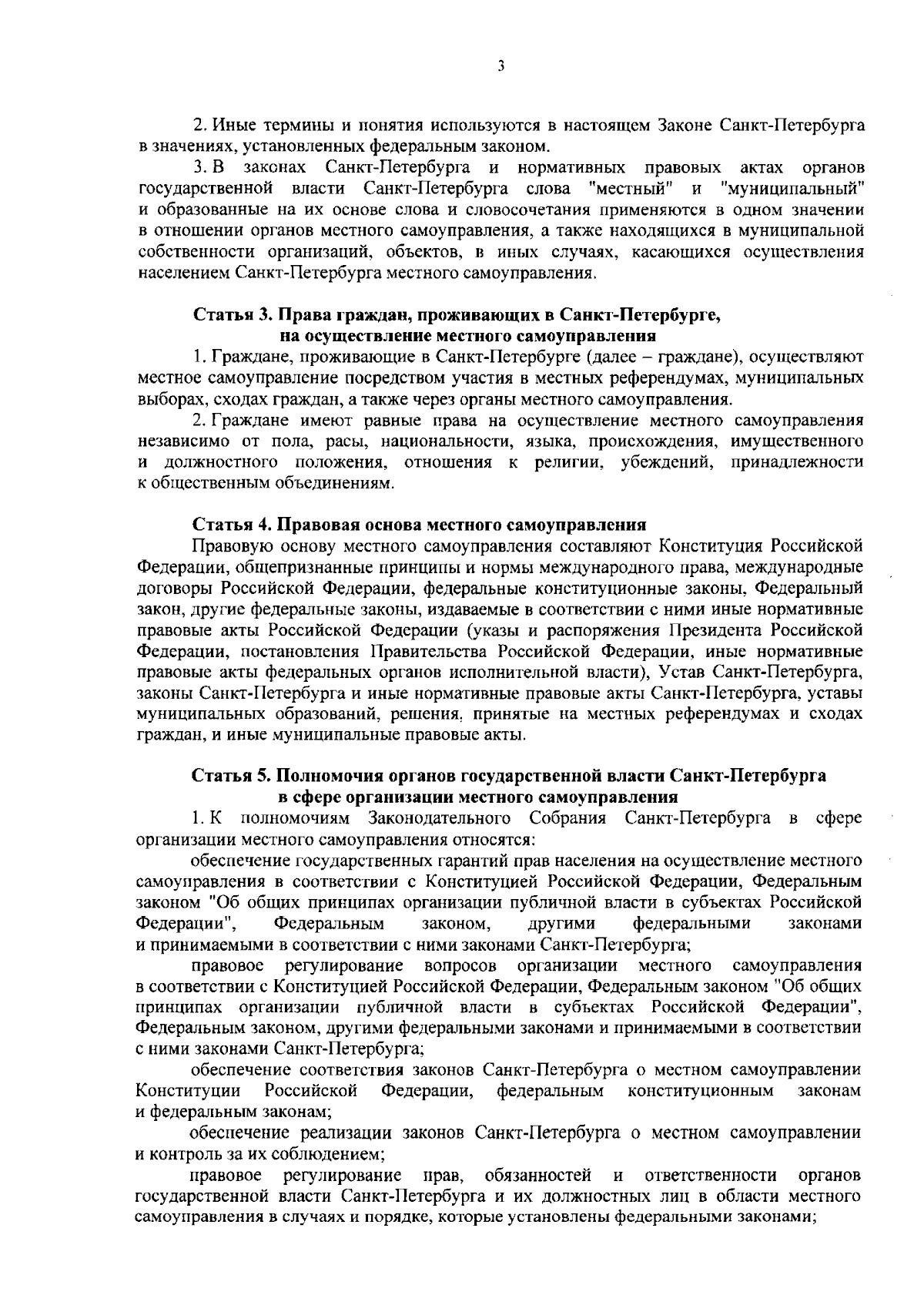 3

2. Иные термины и понятия используются в настоящем Законе Санкт-Петербурга в значениях, установленных федеральным законом.

3. В законах Санкт-Петербурга и нормативных правовых актах органов государственной власти Санкт-Петербурга слова "местный" и "муниципальный" и образованные на их основе слова и словосочетания применяются в одном значении в отношении органов местного самоуправления, а также находящихся в муниципальной собственности организаций, объектов, в иных случаях, касающихся осуществления населением Санкт-Петербурга местного самоуправления.

Статья 3. Права граждан, проживающих в Санкт-Петербурге, на осуществление местного самоуправления

1. Граждане, проживающие в Санкт-Петербурге (далее – граждане), осуществляют местное самоуправление посредством участия в местных референдумах, муниципальных выборах, сходах граждан, а также через органы местного самоуправления.

2. Граждане имеют равные права на осуществление местного самоуправления независимо от пола, расы, национальности, языка, происхождения, имущественного и должностного положения, отношения к религии, убеждений, принадлежности к общественным объединениям.

Статья 4. Правовая основа местного самоуправления

Правовую основу местного самоуправления составляют Конституция Российской Федерации, общепризнанные принципы и нормы международного права, международные договоры Российской Федерации, федеральные конституционные законы, Федеральный закон, другие федеральные законы, издаваемые в соответствии с ними иные нормативные правовые акты Российской Федерации (указы и распоряжения Президента Российской Федерации, постановления Правительства Российской Федерации, иные нормативные правовые акты федеральных органов исполнительной власти), Устав Санкт-Петербурга, законы Санкт-Петербурга и иные нормативные правовые акты Санкт-Петербурга, уставы муниципальных образований, решения, принятые на местных референдумах и сходах граждан, и иные муниципальные правовые акты.

Статья 5. Полномочия органов государственной власти Санкт-Петербурга в сфере организации местного самоуправления

1. К полномочиям Законодательного Собрания Санкт-Петербурга в сфере организации местного самоуправления относятся:

обеспечение государственных гарантий прав населения на осуществление местного самоуправления в соответствии с Конституцией Российской Федерации, Федеральным законом "Об общих принципах организации публичной власти в субъектах Российской Федерации", Федеральным законом, другими федеральными законами и принимаемыми в соответствии с ними законами Санкт-Петербурга;

правовое регулирование вопросов организации местного самоуправления в соответствии с Конституцией Российской Федерации, Федеральным законом "Об общих принципах организации публичной власти в субъектах Российской Федерации", Федеральным законом, другими федеральными законами и принимаемыми в соответствии с ними законами Санкт-Петербурга;

обеспечение соответствия законов Санкт-Петербурга о местном самоуправлении Конституции Российской Федерации, федеральным конституционным законам и федеральным законам;

обеспечение реализации законов Санкт-Петербурга о местном самоуправлении и контроль за их соблюдением;

правовое регулирование прав, обязанностей и ответственности органов государственной власти Санкт-Петербурга и их должностных лиц в области местного самоуправления в случаях и порядке, которые установлены федеральными законами;